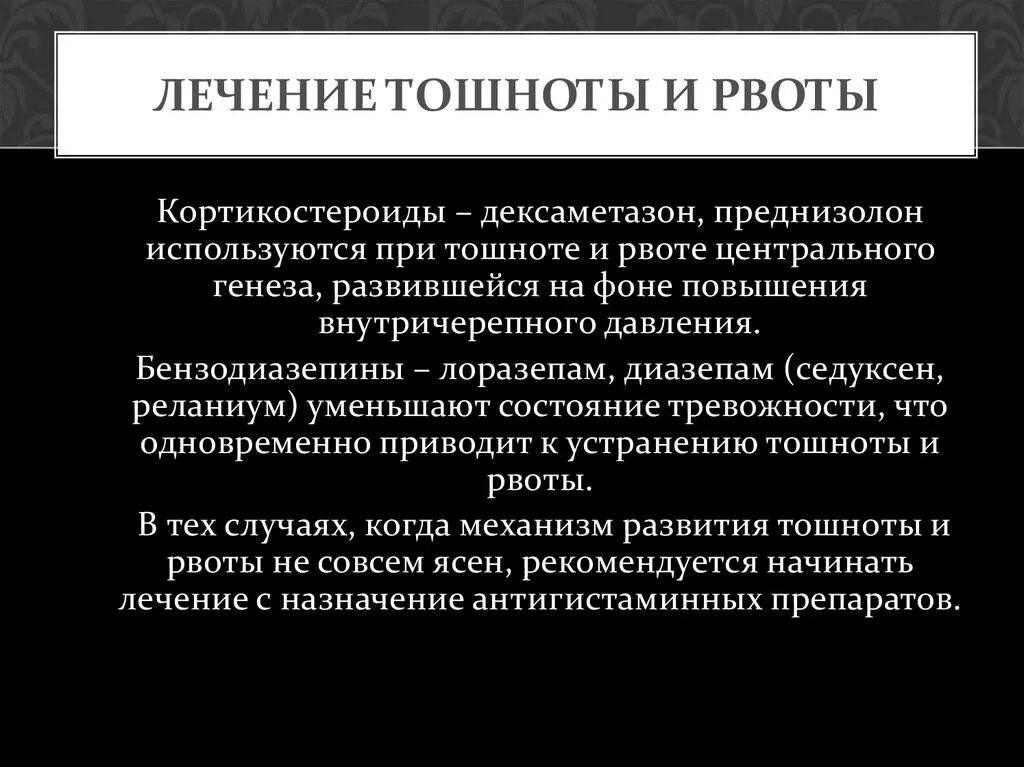 ЛЕЧЕНИЕ ТОШНОТЫ И РВОТЫ

Кортикостероиды – дексаметазон, преднизолон используются при тошноте и рвоте центрального генеза, развившейся на фоне повышения внутричерепного давления.

Бензодиазепины – лоразепам, диазепам (седуксен, реланиум) уменьшают состояние тревожности, что одновременно приводит к устранению тошноты и рвоты.

В тех случаях, когда механизм развития тошноты и рвоты не совсем ясен, рекомендуется начинать лечение с назначение антигистаминных препаратов.